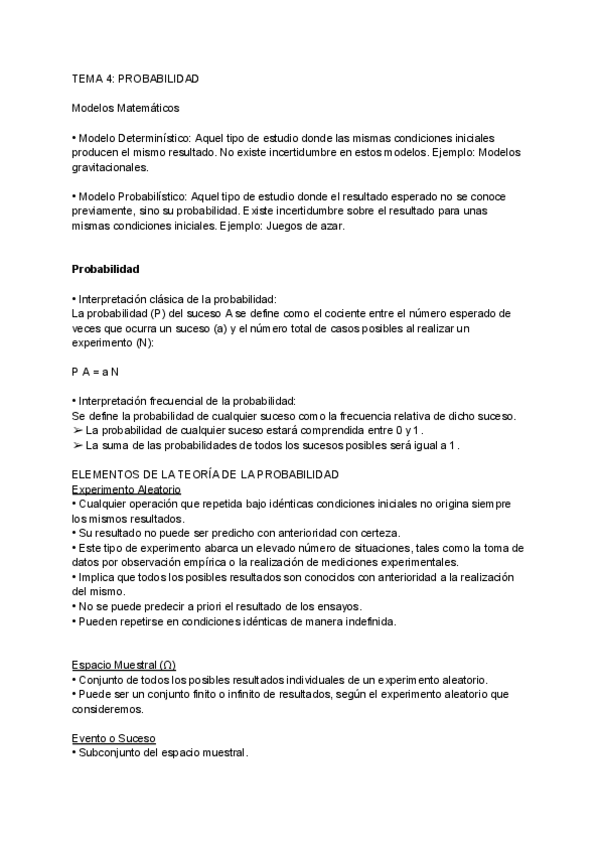 TEMA 4: PROBABILIDAD

Modelos Matemáticos

• Modelo Determinístico: Aquel tipo de estudio donde las mismas condiciones iniciales producen el mismo resultado. No existe incertidumbre en estos modelos. Ejemplo: Modelos gravitacionales.

• Modelo Probabilístico: Aquel tipo de estudio donde el resultado esperado no se conoce previamente, sino su probabilidad. Existe incertidumbre sobre el resultado para unas mismas condiciones iniciales. Ejemplo: Juegos de azar.

Probabilidad

• Interpretación clásica de la probabilidad:
La probabilidad (P) del suceso A se define como el cociente entre el número esperado de veces que ocurra un suceso (a) y el número total de casos posibles al realizar un experimento (N):

P A = a N

• Interpretación frecuencial de la probabilidad:
Se define la probabilidad de cualquier suceso como la frecuencia relativa de dicho suceso.
➢ La probabilidad de cualquier suceso estará comprendida entre 0 y 1 .
➢ La suma de las probabilidades de todos los sucesos posibles será igual a 1 .

ELEMENTOS DE LA TEORÍA DE LA PROBABILIDAD
Experimento Aleatorio
• Cualquier operación que repetida bajo idénticas condiciones iniciales no origina siempre los mismos resultados.
• Su resultado no puede ser predicho con anterioridad con certeza.
• Este tipo de experimento abarca un elevado número de situaciones, tales como la toma de datos por observación empírica o la realización de mediciones experimentales.
• Implica que todos los posibles resultados son conocidos con anterioridad a la realización del mismo.
• No se puede predecir a priori el resultado de los ensayos.
• Pueden repetirse en condiciones idénticas de manera indefinida.

Espacio Muestral (Ω)
• Conjunto de todos los posibles resultados individuales de un experimento aleatorio.
• Puede ser un conjunto finito o infinito de resultados, según el experimento aleatorio que consideremos.

Evento o Suceso
• Subconjunto del espacio muestral.